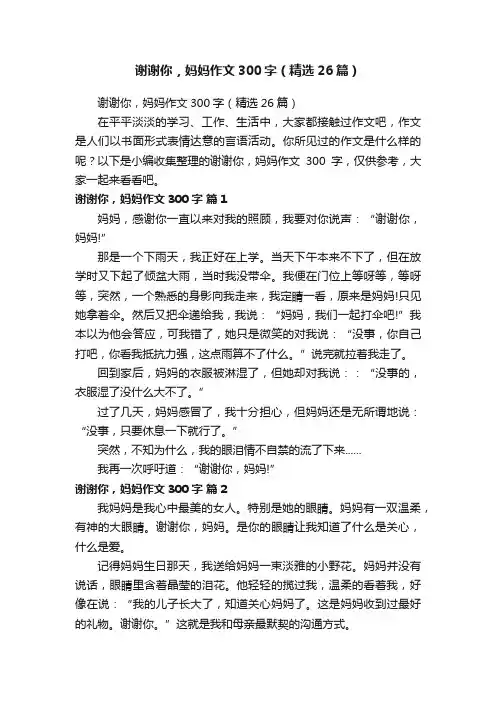 谢谢你，妈妈作文 300 字（精选 26 篇）

谢谢你，妈妈作文 300 字（精选 26 篇）

在平平淡淡的学习、工作、生活中，大家都接触过作文吧，作文是人们以书面形式表情达意的言语活动。你所见过的作文是什么样的呢？以下是小编收集整理的谢谢你，妈妈作文 300 字，仅供参考，大家一起来看看吧。

谢谢你，妈妈作文 300 字 篇 1

妈妈，感谢你一直以来对我的照顾，我要对你说声：“谢谢你，妈妈!”

那是一个下雨天，我正好在上学。当天下午本来不下了，但在放学时又下起了倾盆大雨，当时我没带伞。我便在门位上等呀等，等呀等，突然，一个熟悉的身影向我走来，我定睛一看，原来是妈妈!只见她拿着伞。然后又把伞递给我，我说：“妈妈，我们一起打伞吧!”我本以为他会答应，可我错了，她只是微笑的对我说：“没事，你自己打吧，你看我抵抗力强，这点雨算不了什么。”说完就拉着我走了。

回到家后，妈妈的衣服被淋湿了，但她却对我说：：“没事的，衣服湿了没什么大不了。”

过了几天，妈妈感冒了，我十分担心，但妈妈还是无所谓地说：“没事，只要休息一下就行了。”

突然，不知为什么，我的眼泪情不自禁的流了下来……

我再一次呼吁道：“谢谢你，妈妈!”

谢谢你，妈妈作文 300 字 篇 2

我妈妈是我心中最美的女人。特别是她的眼睛。妈妈有一双温柔，有神的大眼睛。谢谢你，妈妈。是你的眼睛让我知道了什么是关心，什么是爱。

记得妈妈生日那天，我送给妈妈一束淡雅的小野花。妈妈并没有说话，眼睛里含着晶莹的泪花。他轻轻的揽过我，温柔的看着我，好像在说：“我的儿子长大了，知道关心妈妈了。这是妈妈收到过最好的礼物。谢谢你。”这就是我和母亲最默契的沟通方式。